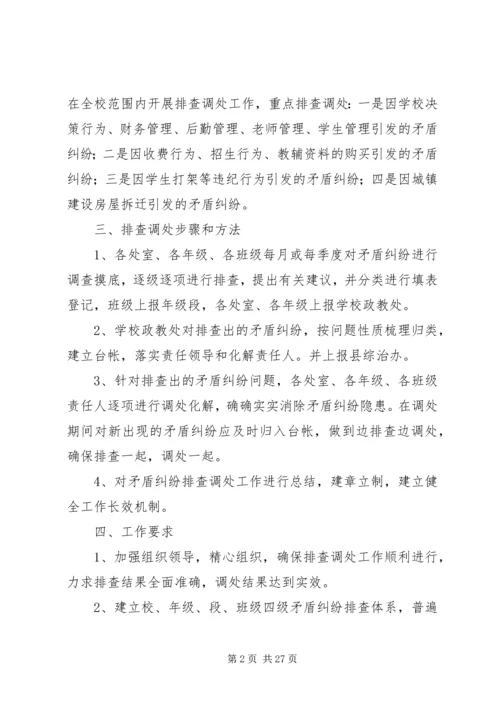 在全校范围内开展排查调处工作，重点排查调处：一是因学校决策行为、财务管理、后勤管理、老师管理、学生管理引发的矛盾纠纷；二是因收费行为、招生行为、教辅资料的购买引发的矛盾纠纷；三是因学生打架等违纪行为引发的矛盾纠纷；四是因城镇建设房屋拆迁引发的矛盾纠纷。

三、排查调处步骤和方法

1、各处室、各年级、各班级每月或每季度对矛盾纠纷进行调查摸底，逐级逐项进行排查，提出有关建议，并分类进行填表登记，班级上报年级段，各处室、各年级上报学校政教处。

2、学校政教处对排查出的矛盾纠纷，按问题性质梳理归类，建立台帐，落实责任领导和化解责任人。并上报县综治办。

3、针对排查出的矛盾纠纷问题，各处室、各年级、各班级责任人逐项进行调处化解，确确实实消除矛盾纠纷隐患。在调处期间对新出现的矛盾纠纷应及时归入台帐，做到边排查边调处，确保排查一起，调处一起。

4、对矛盾纠纷排查调处工作进行总结，建章立制，建立健全工作长效机制。

四、工作要求

1、加强组织领导，精心组织，确保排查调处工作顺利进行，力求排查结果全面准确，调处结果达到实效。

2、建立校、年级、段、班级四级矛盾纠纷排查体系，普遍

第 2 页 共 27 页